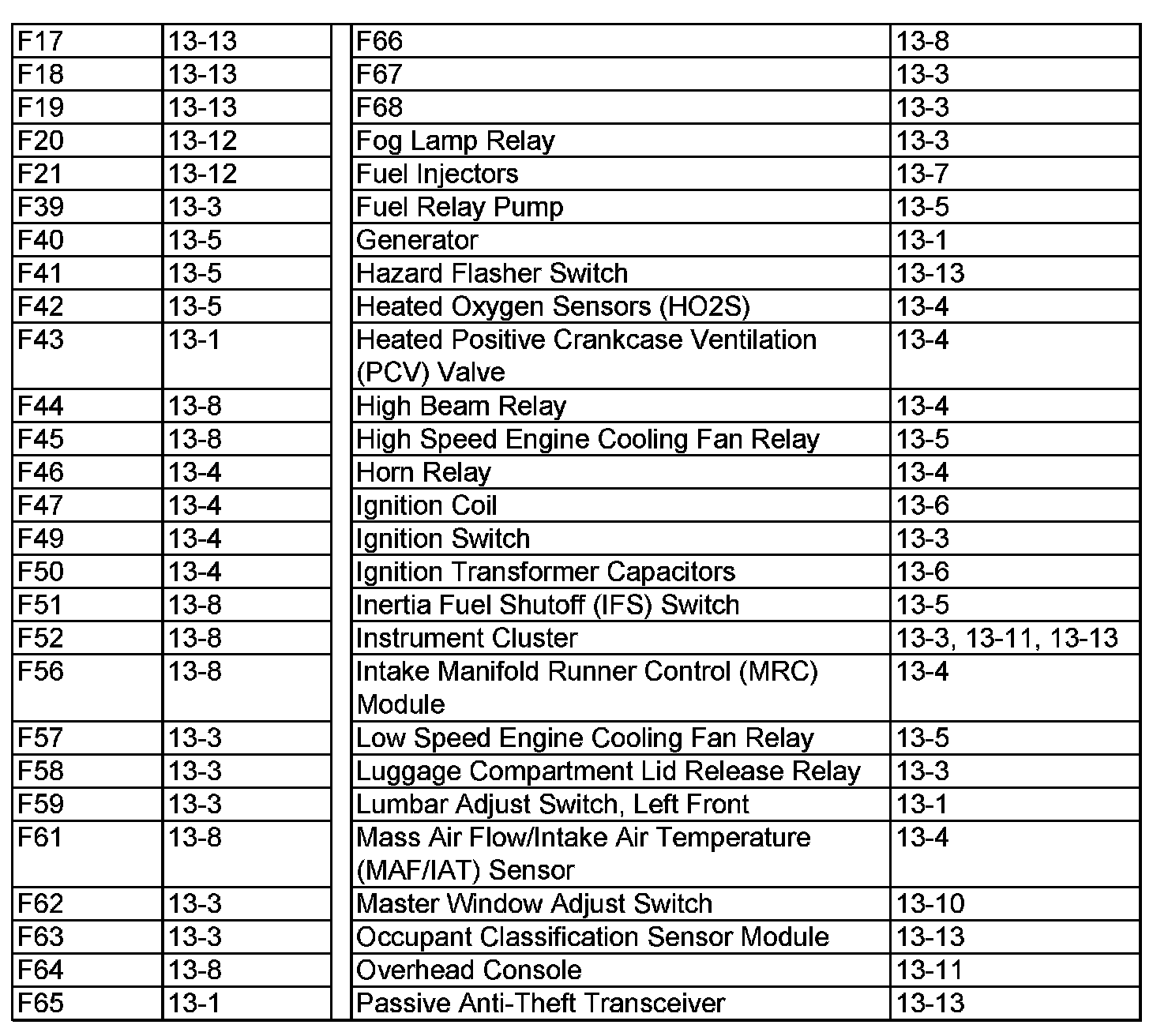 | F17 | 13-13 |
|---|---|
| F18 | 13-13 |
| F19 | 13-13 |
| F20 | 13-12 |
| F21 | 13-12 |
| F39 | 13-3 |
| F40 | 13-5 |
| F41 | 13-5 |
| F42 | 13-5 |
| F43 | 13-1 |
| F44 | 13-8 |
| F45 | 13-8 |
| F46 | 13-4 |
| F47 | 13-4 |
| F49 | 13-4 |
| F50 | 13-4 |
| F51 | 13-8 |
| F52 | 13-8 |
| F56 | 13-8 |
| F57 | 13-3 |
| F58 | 13-3 |
| F59 | 13-3 |
| F61 | 13-8 |
| F62 | 13-3 |
| F63 | 13-3 |
| F64 | 13-8 |
| F65 | 13-1 |

| F66 | 13-8 |
|---|---|
| F67 | 13-3 |
| F68 | 13-3 |
| Fog Lamp Relay | 13-3 |
| Fuel Injectors | 13-7 |
| Fuel Relay Pump | 13-5 |
| Generator | 13-1 |
| Hazard Flasher Switch | 13-13 |
| Heated Oxygen Sensors (HO2S) | 13-4 |
| Heated Positive Crankcase Ventilation (PCV) Valve | 13-4 |
| High Beam Relay | 13-4 |
| High Speed Engine Cooling Fan Relay | 13-5 |
| Horn Relay | 13-4 |
| Ignition Coil | 13-6 |
| Ignition Switch | 13-3 |
| Ignition Transformer Capacitors | 13-6 |
| Inertia Fuel Shutoff (IFS) Switch | 13-5 |
| Instrument Cluster | 13-3, 13-11, 13-13 |
| Intake Manifold Runner Control (MRC) Module | 13-4 |
| Low Speed Engine Cooling Fan Relay | 13-5 |
| Luggage Compartment Lid Release Relay | 13-3 |
| Lumbar Adjust Switch, Left Front | 13-1 |
| Mass Air Flow/Intake Air Temperature (MAF/IAT) Sensor | 13-4 |
| Master Window Adjust Switch | 13-10 |
| Occupant Classification Sensor Module | 13-13 |
| Overhead Console | 13-11 |
| Passive Anti-Theft Transceiver | 13-13 |